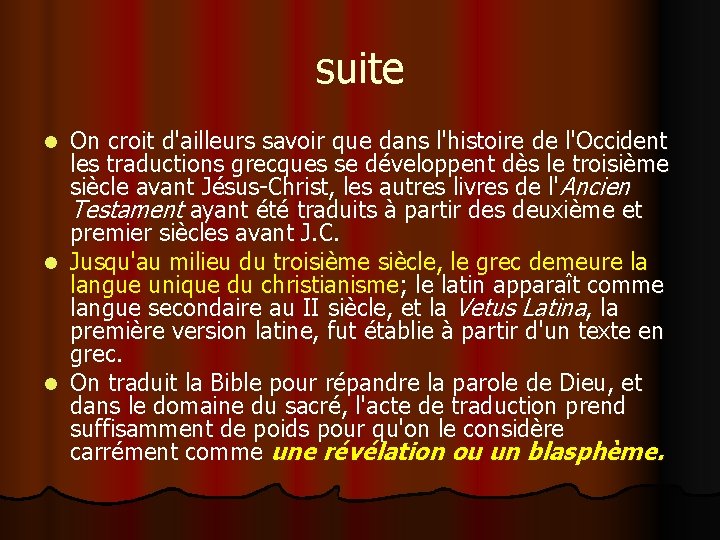 suite

• On croit d'ailleurs savoir que dans l'histoire de l'Occident les traductions grecques se développent dès le troisième siècle avant Jésus-Christ, les autres livres de l'Ancien Testament ayant été traduits à partir des deuxième et premier siècles avant J.C.

• Jusqu'au milieu du troisième siècle, le grec demeure la langue unique du christianisme; le latin apparaît comme langue secondaire au II siècle, et la Vetus Latina, la première version latine, fut établie à partir d'un texte en grec.

• On traduit la Bible pour répandre la parole de Dieu, et dans le domaine du sacré, l'acte de traduction prend suffisamment de poids pour qu'on le considère carrément comme une révélation ou un blasphème.